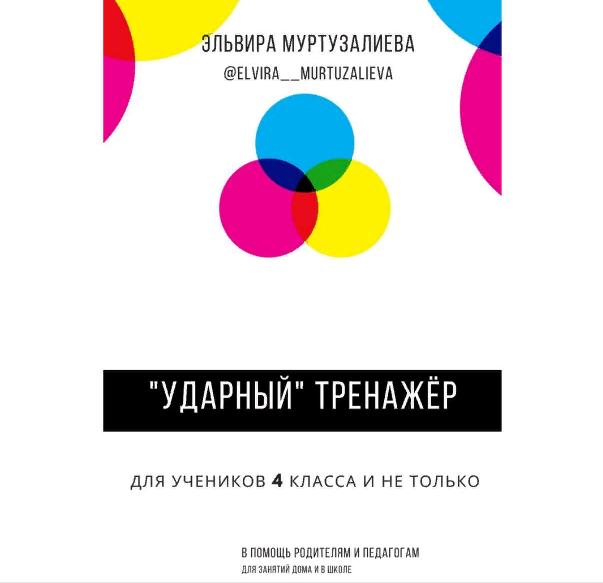 ЭЛЬВИРА МУРТУЗАЛИЕВА
@ELVIRA__MURTUZALIEVA

"УДАРНЫЙ" ТРЕНАЖЁР

ДЛЯ УЧЕНИКОВ 4 КЛАССА И НЕ ТОЛЬКО

В ПОМОЩЬ РОДИТЕЛЯМ И ПЕДАГОГАМ
ДЛЯ ЗАНЯТИЙ ДОМА И В ШКОЛЕ